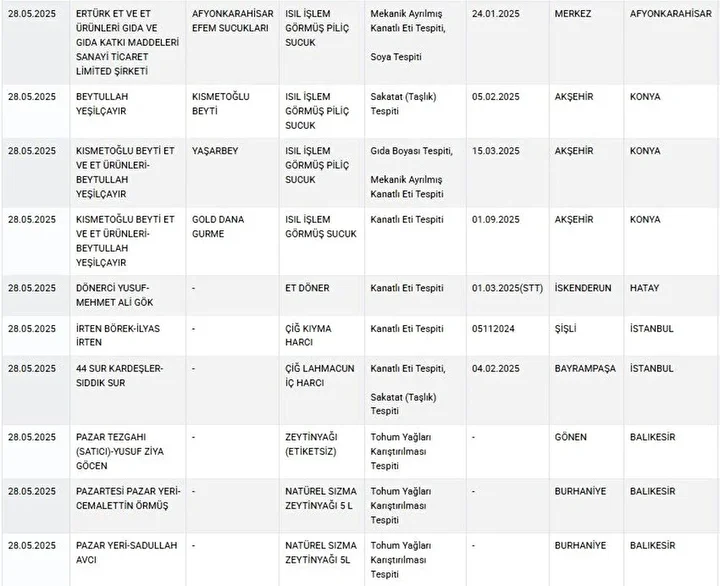 | | | | | | | | |
|---|---|---|---|---|---|---|---|
| 28.05.2025 | ERTÜRK ET VE ET ÜRÜNLERİ GIDA VE GIDA KATKI MADDELERİ SANAYİ TİCARET LİMİTED ŞİRKETİ | AFYONKARAHİSAR EFEM SUCUKLARI | ISIL İŞLEM GÖRMÜŞ PİLİÇ SUCUK | Mekanik Ayrılmış Kanatlı Eti Tespiti, Soya Tespiti | 24.01.2025 | MERKEZ | AFYONKARAHİSAR |
| 28.05.2025 | BEYTULLAH YEŞİLÇAYIR | KISMETOĞLU BEYTİ | ISIL İŞLEM GÖRMÜŞ PİLİÇ SUCUK | Sakatat (Taşlık) Tespiti | 05.02.2025 | AKŞEHİR | KONYA |
| 28.05.2025 | KISMETOĞLU BEYTİ ET VE ET ÜRÜNLERİ-BEYTULLAH YEŞİLÇAYIR | YAŞARBEY | ISIL İŞLEM GÖRMÜŞ PİLİÇ SUCUK | Gıda Boyası Tespiti, Mekanik Ayrılmış Kanatlı Eti Tespiti | 15.03.2025 | AKŞEHİR | KONYA |
| 28.05.2025 | KISMETOĞLU BEYTİ ET VE ET ÜRÜNLERİ-BEYTULLAH YEŞİLÇAYIR | GOLD DANA GURME | ISIL İŞLEM GÖRMÜŞ SUCUK | Kanatlı Eti Tespiti | 01.09.2025 | AKŞEHİR | KONYA |
| 28.05.2025 | DÖNERCİ YUSUF-MEHMET ALİ GÖK | - | ET DÖNER | Kanatlı Eti Tespiti | 01.03.2025(STT) | İSKENDERUN | HATAY |
| 28.05.2025 | İRTEN BÖREK-İLYAS İRTEN | - | ÇİĞ KIYMA HARCI | Kanatlı Eti Tespiti | 05112024 | ŞİŞLİ | İSTANBUL |
| 28.05.2025 | 44 SUR KARDEŞLER-SIDDIK SUR | - | ÇİĞ LAHMACUN İÇ HARCI | Kanatlı Eti Tespiti, Sakatat (Taşlık) Tespiti | 04.02.2025 | BAYRAMPAŞA | İSTANBUL |
| 28.05.2025 | PAZAR TEZGAHI (SATICI)-YUSUF ZİYA GÖCEN | - | ZEYTİNYAĞI (ETİKETSİZ) | Tohum Yağları Karıştırılması Tespiti | - | GÖNEN | BALIKESİR |
| 28.05.2025 | PAZARTESİ PAZAR YERİ-CEMALETTİN ÖRMÜŞ | - | NATÜREL SIZMA ZEYTİNYAĞI 5 L | Tohum Yağları Karıştırılması Tespiti | - | BURHANİYE | BALIKESİR |
| 28.05.2025 | PAZAR YERİ-SADULLAH AVCI | - | NATÜREL SIZMA ZEYTİNYAĞI 5L | Tohum Yağları Karıştırılması Tespiti | - | BURHANİYE | BALIKESİR |